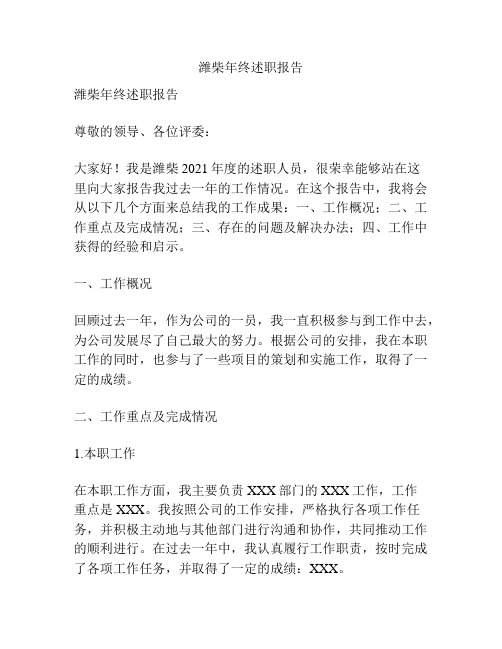 潍柴年终述职报告

潍柴年终述职报告

尊敬的领导、各位评委：

大家好！我是潍柴 2021 年度的述职人员，很荣幸能够站在这里向大家报告我过去一年的工作情况。在这个报告中，我将会从以下几个方面来总结我的工作成果：一、工作概况；二、工作重点及完成情况；三、存在的问题及解决办法；四、工作中获得的经验和启示。

一、工作概况

回顾过去一年，作为公司的一员，我一直积极参与到工作中去，为公司发展尽了自己最大的努力。根据公司的安排，我在本职工作的同时，也参与了一些项目的策划和实施工作，取得了一定的成绩。

二、工作重点及完成情况

1.本职工作

在本职工作方面，我主要负责 XXX 部门的 XXX 工作，工作重点是 XXX。我按照公司的工作安排，严格执行各项工作任务，并积极主动地与其他部门进行沟通和协作，共同推动工作的顺利进行。在过去一年中，我认真履行工作职责，按时完成了各项工作任务，并取得了一定的成绩：XXX。